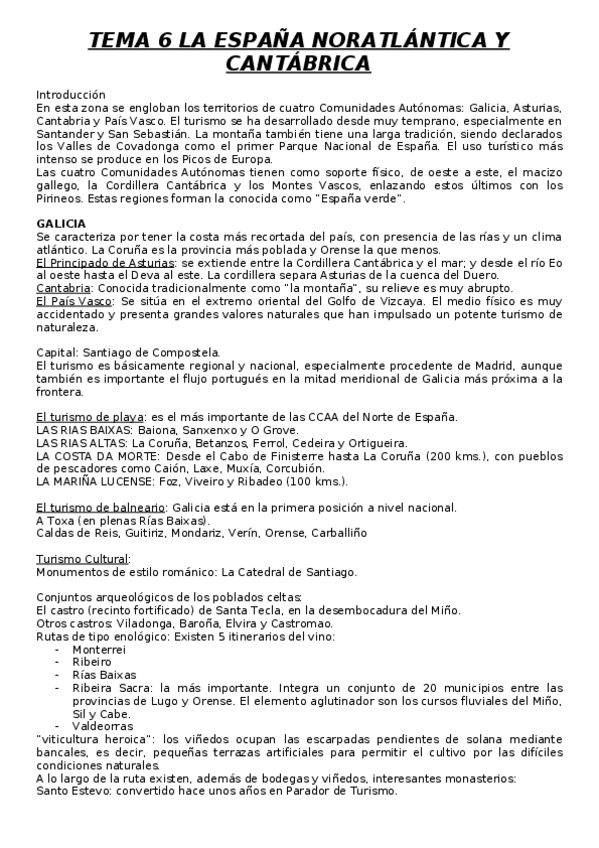 TEMA 6 LA ESPAÑA NORATLÁNTICA Y CANTÁBRICA

Introducción
En esta zona se engloban los territorios de cuatro Comunidades Autónomas: Galicia, Asturias, Cantabria y País Vasco. El turismo se ha desarrollado desde muy temprano, especialmente en Santander y San Sebastián. La montaña también tiene una larga tradición, siendo declarados los Valles de Covadonga como el primer Parque Nacional de España. El uso turístico más intenso se produce en los Picos de Europa.
Las cuatro Comunidades Autónomas tienen como soporte físico, de oeste a este, el macizo gallego, la Cordillera Cantábrica y los Montes Vascos, enlazando estos últimos con los Pirineos. Estas regiones forman la conocida como "España verde".

GALICIA
Se caracteriza por tener la costa más recortada del país, con presencia de las rías y un clima atlántico. La Coruña es la provincia más poblada y Orense la que menos.
El Principado de Asturias: se extiende entre la Cordillera Cantábrica y el mar; y desde el río Eo al oeste hasta el Deva al este. La cordillera separa Asturias de la cuenca del Duero.
Cantabria: Conocida tradicionalmente como "la montaña", su relieve es muy abrupto.
El País Vasco: Se sitúa en el extremo oriental del Golfo de Vizcaya. El medio físico es muy accidentado y presenta grandes valores naturales que han impulsado un potente turismo de naturaleza.

Capital: Santiago de Compostela.
El turismo es básicamente regional y nacional, especialmente procedente de Madrid, aunque también es importante el flujo portugués en la mitad meridional de Galicia más próxima a la frontera.

El turismo de playa: es el más importante de las CCAA del Norte de España.
LAS RIAS BAIXAS: Baiona, Sanxenxo y O Grove.
LAS RIAS ALTAS: La Coruña, Betanzos, Ferrol, Cedeira y Ortigueira.
LA COSTA DA MORTE: Desde el Cabo de Finisterre hasta La Coruña (200 kms.), con pueblos de pescadores como Caión, Laxe, Muxía, Corcubión.
LA MARIÑA LUCENSE: Foz, Viveiro y Ribadeo (100 kms.).

El turismo de balneario: Galicia está en la primera posición a nivel nacional.
A Toxa (en plenas Rías Baixas).
Caldas de Reis, Guitiriz, Mondariz, Verín, Orense, Carballiño

Turismo Cultural:
Monumentos de estilo románico: La Catedral de Santiago.

Conjuntos arqueológicos de los poblados celtas:
El castro (recinto fortificado) de Santa Tecla, en la desembocadura del Miño.
Otros castros: Viladonga, Baroña, Elvira y Castromao.
Rutas de tipo enológico: Existen 5 itinerarios del vino:
- Monterrei
- Ribeiro
- Rías Baixas
- Ribeira Sacra: la más importante. Integra un conjunto de 20 municipios entre las provincias de Lugo y Orense. El elemento aglutinador son los cursos fluviales del Miño, Sil y Cabe.
- Valdeorras
"viticultura heroica": los viñedos ocupan las escarpadas pendientes de solana mediante bancales, es decir, pequeñas terrazas artificiales para permitir el cultivo por las difíciles condiciones naturales.
A lo largo de la ruta existen, además de bodegas y viñedos, interesantes monasterios:
Santo Estevo: convertido hace unos años en Parador de Turismo.